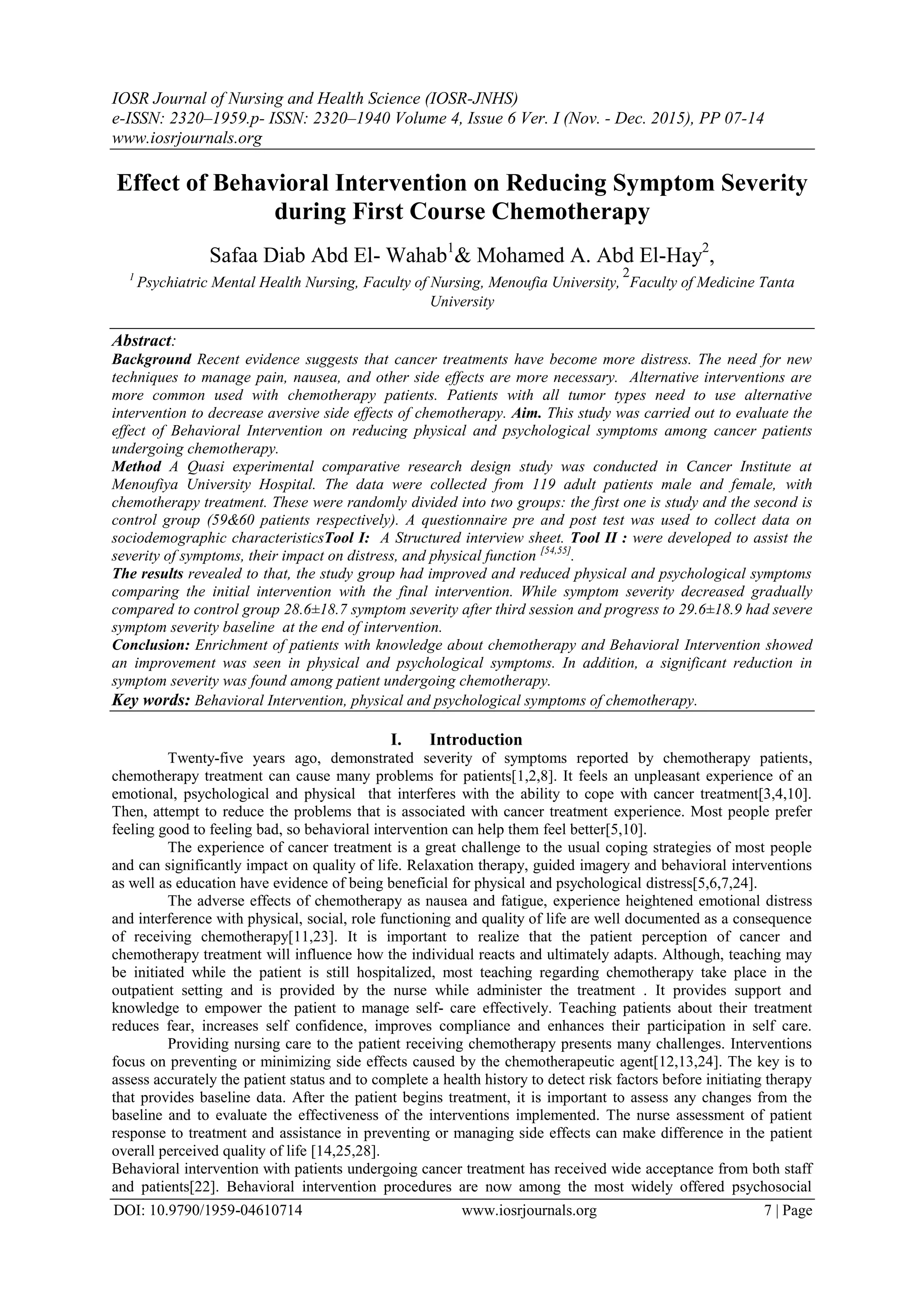 IOSR Journal of Nursing and Health Science (IOSR-JNHS)
e-ISSN: 2320–1959.p- ISSN: 2320–1940 Volume 4, Issue 6 Ver. I (Nov. - Dec. 2015), PP 07-14
www.iosrjournals.org

Effect of Behavioral Intervention on Reducing Symptom Severity during First Course Chemotherapy

Safaa Diab Abd El- Wahab$^1$& Mohamed A. Abd El-Hay$^2$,

$^1$ Psychiatric Mental Health Nursing, Faculty of Nursing, Menoufia University, $^2$Faculty of Medicine Tanta University

Abstract:
Background Recent evidence suggests that cancer treatments have become more distress. The need for new techniques to manage pain, nausea, and other side effects are more necessary. Alternative interventions are more common used with chemotherapy patients. Patients with all tumor types need to use alternative intervention to decrease aversive side effects of chemotherapy. Aim. This study was carried out to evaluate the effect of Behavioral Intervention on reducing physical and psychological symptoms among cancer patients undergoing chemotherapy.
Method A Quasi experimental comparative research design study was conducted in Cancer Institute at Menoufiya University Hospital. The data were collected from 119 adult patients male and female, with chemotherapy treatment. These were randomly divided into two groups: the first one is study and the second is control group (59&60 patients respectively). A questionnaire pre and post test was used to collect data on sociodemographic characteristicsTool I: A Structured interview sheet. Tool II : were developed to assist the severity of symptoms, their impact on distress, and physical function $^{[54,55]}$.
The results revealed to that, the study group had improved and reduced physical and psychological symptoms comparing the initial intervention with the final intervention. While symptom severity decreased gradually compared to control group 28.6±18.7 symptom severity after third session and progress to 29.6±18.9 had severe symptom severity baseline at the end of intervention.
Conclusion: Enrichment of patients with knowledge about chemotherapy and Behavioral Intervention showed an improvement was seen in physical and psychological symptoms. In addition, a significant reduction in symptom severity was found among patient undergoing chemotherapy.
Key words: Behavioral Intervention, physical and psychological symptoms of chemotherapy.

I. Introduction
Twenty-five years ago, demonstrated severity of symptoms reported by chemotherapy patients, chemotherapy treatment can cause many problems for patients[1,2,8]. It feels an unpleasant experience of an emotional, psychological and physical that interferes with the ability to cope with cancer treatment[3,4,10]. Then, attempt to reduce the problems that is associated with cancer treatment experience. Most people prefer feeling good to feeling bad, so behavioral intervention can help them feel better[5,10].
The experience of cancer treatment is a great challenge to the usual coping strategies of most people and can significantly impact on quality of life. Relaxation therapy, guided imagery and behavioral interventions as well as education have evidence of being beneficial for physical and psychological distress[5,6,7,24].
The adverse effects of chemotherapy as nausea and fatigue, experience heightened emotional distress and interference with physical, social, role functioning and quality of life are well documented as a consequence of receiving chemotherapy[11,23]. It is important to realize that the patient perception of cancer and chemotherapy treatment will influence how the individual reacts and ultimately adapts. Although, teaching may be initiated while the patient is still hospitalized, most teaching regarding chemotherapy take place in the outpatient setting and is provided by the nurse while administer the treatment . It provides support and knowledge to empower the patient to manage self- care effectively. Teaching patients about their treatment reduces fear, increases self confidence, improves compliance and enhances their participation in self care.
Providing nursing care to the patient receiving chemotherapy presents many challenges. Interventions focus on preventing or minimizing side effects caused by the chemotherapeutic agent[12,13,24]. The key is to assess accurately the patient status and to complete a health history to detect risk factors before initiating therapy that provides baseline data. After the patient begins treatment, it is important to assess any changes from the baseline and to evaluate the effectiveness of the interventions implemented. The nurse assessment of patient response to treatment and assistance in preventing or managing side effects can make difference in the patient overall perceived quality of life [14,25,28].
Behavioral intervention with patients undergoing cancer treatment has received wide acceptance from both staff and patients[22]. Behavioral intervention procedures are now among the most widely offered psychosocial

DOI: 10.9790/1959-04610714 www.iosrjournals.org 7 | Page